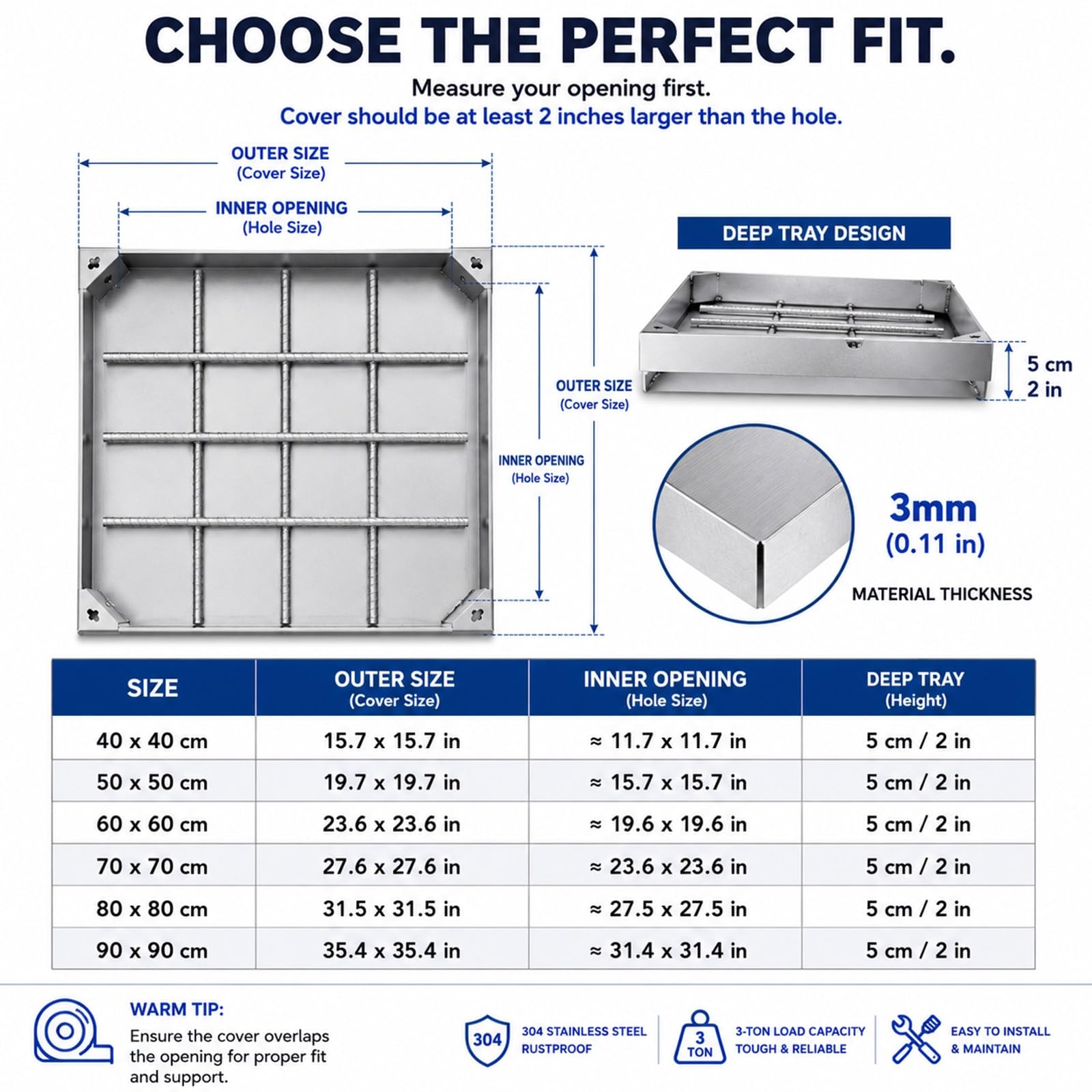 CHOOSE THE PERFECT FIT.

Measure your opening first.

Cover should be at least 2 inches larger than the hole.

OUTER SIZE
(Cover Size)

INNER OPENING
(Hole Size)

OUTER SIZE
(Cover Size)

INNER OPENING
(Hole Size)

DEEP TRAY DESIGN

5 cm
2 in

3mm
(0.11 in)

MATERIAL THICKNESS

| SIZE | OUTER SIZE (Cover Size) | INNER OPENING (Hole Size) | DEEP TRAY (Height) |
|---|---|---|---|
| 40 x 40 cm | 15.7 x 15.7 in | ≈ 11.7 x 11.7 in | 5 cm / 2 in |
| 50 x 50 cm | 19.7 x 19.7 in | ≈ 15.7 x 15.7 in | 5 cm / 2 in |
| 60 x 60 cm | 23.6 x 23.6 in | ≈ 19.6 x 19.6 in | 5 cm / 2 in |
| 70 x 70 cm | 27.6 x 27.6 in | ≈ 23.6 x 23.6 in | 5 cm / 2 in |
| 80 x 80 cm | 31.5 x 31.5 in | ≈ 27.5 x 27.5 in | 5 cm / 2 in |
| 90 x 90 cm | 35.4 x 35.4 in | ≈ 31.4 x 31.4 in | 5 cm / 2 in |

WARM TIP:
Ensure the cover overlaps the opening for proper fit and support.

304
304 STAINLESS STEEL
RUSTPROOF

3
TON
3-TON LOAD CAPACITY
TOUGH & RELIABLE

EASY TO INSTALL
& MAINTAIN